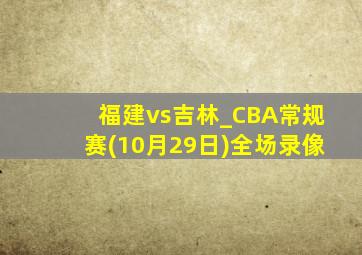 福建vs吉林_CBA常规赛(10月29日)全场录像